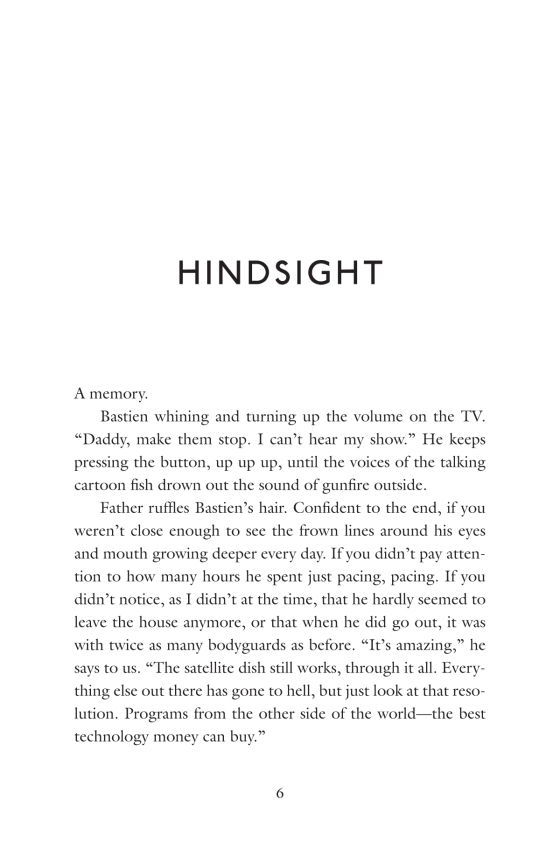 HINDSIGHT

A memory.

Bastien whining and turning up the volume on the TV. “Daddy, make them stop. I can’t hear my show.” He keeps pressing the button, up up up, until the voices of the talking cartoon fish drown out the sound of gunfire outside.

Father ruffles Bastien’s hair. Confident to the end, if you weren’t close enough to see the frown lines around his eyes and mouth growing deeper every day. If you didn’t pay attention to how many hours he spent just pacing, pacing. If you didn’t notice, as I didn’t at the time, that he hardly seemed to leave the house anymore, or that when he did go out, it was with twice as many bodyguards as before. “It’s amazing,” he says to us. “The satellite dish still works, through it all. Everything else out there has gone to hell, but just look at that resolution. Programs from the other side of the world—the best technology money can buy.”

6